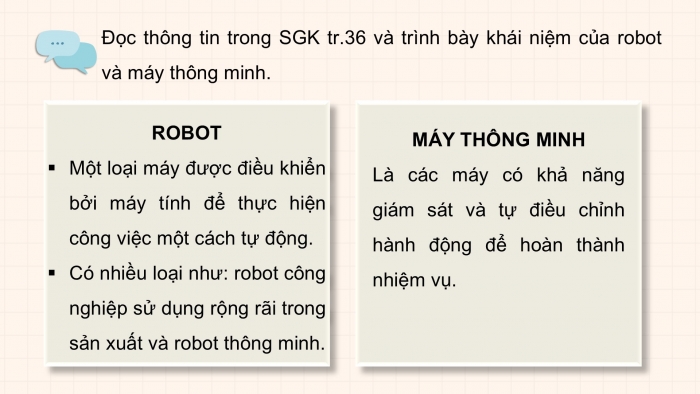 Đọc thông tin trong SGK tr.36 và trình bày khái niệm của robot và máy thông minh.

ROBOT

▪ Một loại máy được điều khiển bởi máy tính để thực hiện công việc một cách tự động.
▪ Có nhiều loại như: robot công nghiệp sử dụng rộng rãi trong sản xuất và robot thông minh.

MÁY THÔNG MINH

Là các máy có khả năng giám sát và tự điều chỉnh hành động để hoàn thành nhiệm vụ.